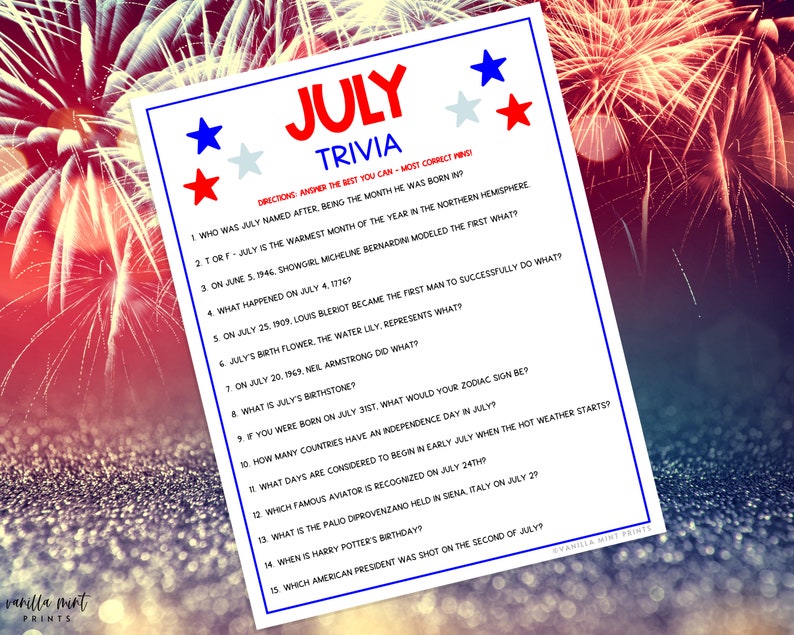 JULY
TRIVIA

DIRECTIONS: ANSWER THE BEST YOU CAN - MOST CORRECT WINS!

1. WHO WAS JULY NAMED AFTER, BEING THE MONTH HE WAS BORN IN?

2. T OR F - JULY IS THE WARMEST MONTH OF THE YEAR IN THE NORTHERN HEMISPHERE.

3. ON JUNE 5, 1946, SHOWGIRL MICHELINE BERNARDINI MODELED THE FIRST WHAT?

4. WHAT HAPPENED ON JULY 4, 1776?

5. ON JULY 25, 1909, LOUIS BLERIOT BECAME THE FIRST MAN TO SUCCESSFULLY DO WHAT?

6. JULY'S BIRTH FLOWER, THE WATER LILY, REPRESENTS WHAT?

7. ON JULY 20, 1969, NEIL ARMSTRONG DID WHAT?

8. WHAT IS JULY'S BIRTHSTONE?

9. IF YOU WERE BORN ON JULY 31ST, WHAT WOULD YOUR ZODIAC SIGN BE?

10. HOW MANY COUNTRIES HAVE AN INDEPENDENCE DAY IN JULY?

11. WHAT DAYS ARE CONSIDERED TO BEGIN IN EARLY JULY WHEN THE HOT WEATHER STARTS?

12. WHICH FAMOUS AVIATOR IS RECOGNIZED ON JULY 24TH?

13. WHAT IS THE PALIO DIPROVENZANO HELD IN SIENA, ITALY ON JULY 2?

14. WHEN IS HARRY POTTER'S BIRTHDAY?

15. WHICH AMERICAN PRESIDENT WAS SHOT ON THE SECOND OF JULY?

©VANILLA MINT PRINTS

vanilla mint
PRINTS